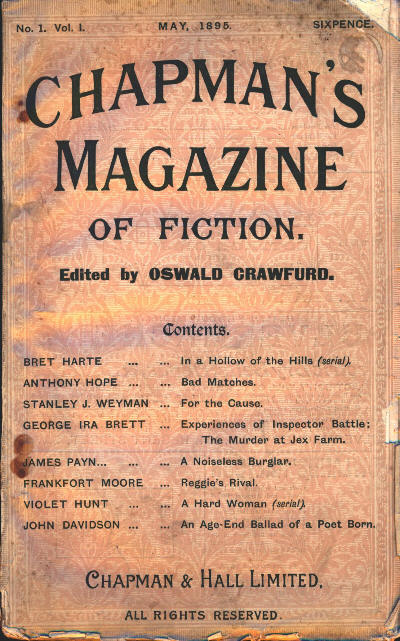 No. 1. Vol. I. MAY, 1895. SIXPENCE.

CHAPMAN'S MAGAZINE OF FICTION.

Edited by OSWALD CRAWFURD.

Contents.

BRET HARTE ... ... In a Hollow of the Hills (serial).
ANTHONY HOPE ... ... Bad Matches.
STANLEY J. WEYMAN ... For the Cause.
GEORGE IRA BRETT ... Experiences of Inspector Battle: The Murder at Jex Farm.
JAMES PAYN... ... ... A Noiseless Burglar.
FRANKFORT MOORE ... Reggie's Rival.
VIOLET HUNT ... ... A Hard Woman (serial).
JOHN DAVIDSON ... ... An Age-End Ballad of a Poet Born.

CHAPMAN & HALL LIMITED.

ALL RIGHTS RESERVED.